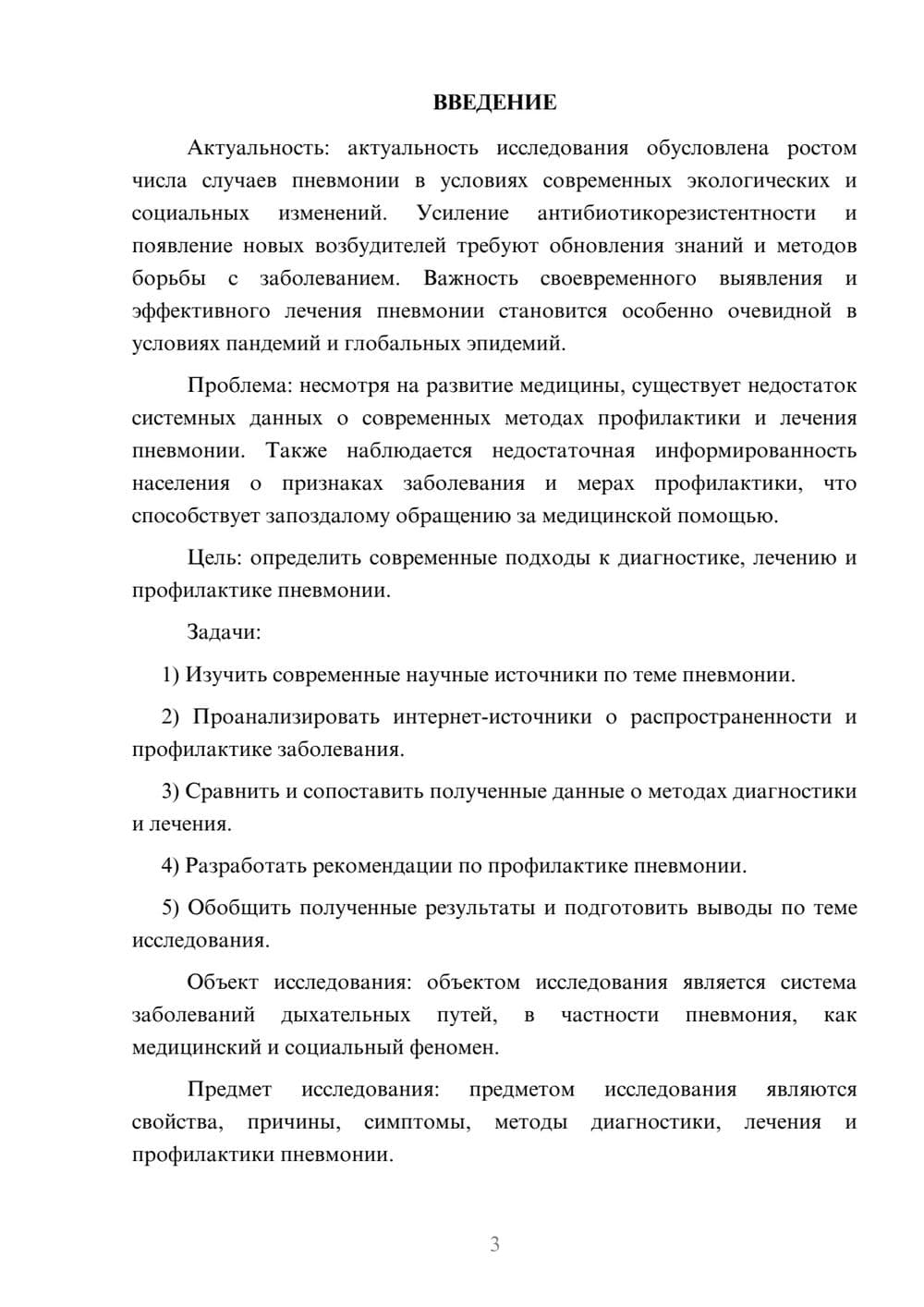 ВВЕДЕНИЕ

Актуальность: актуальность исследования обусловлена ростом числа случаев пневмонии в условиях современных экологических и социальных изменений. Усиление антибиотикорезистентности и появление новых возбудителей требуют обновления знаний и методов борьбы с заболеванием. Важность своевременного выявления и эффективного лечения пневмонии становится особенно очевидной в условиях пандемий и глобальных эпидемий.

Проблема: несмотря на развитие медицины, существует недостаток системных данных о современных методах профилактики и лечения пневмонии. Также наблюдается недостаточная информированность населения о признаках заболевания и мерах профилактики, что способствует запоздалому обращению за медицинской помощью.

Цель: определить современные подходы к диагностике, лечению и профилактике пневмонии.

Задачи:

1) Изучить современные научные источники по теме пневмонии.

2) Проанализировать интернет-источники о распространенности и профилактике заболевания.

3) Сравнить и сопоставить полученные данные о методах диагностики и лечения.

4) Разработать рекомендации по профилактике пневмонии.

5) Обобщить полученные результаты и подготовить выводы по теме исследования.

Объект исследования: объектом исследования является система заболеваний дыхательных путей, в частности пневмония, как медицинский и социальный феномен.

Предмет исследования: предметом исследования являются свойства, причины, симптомы, методы диагностики, лечения и профилактики пневмонии.

3